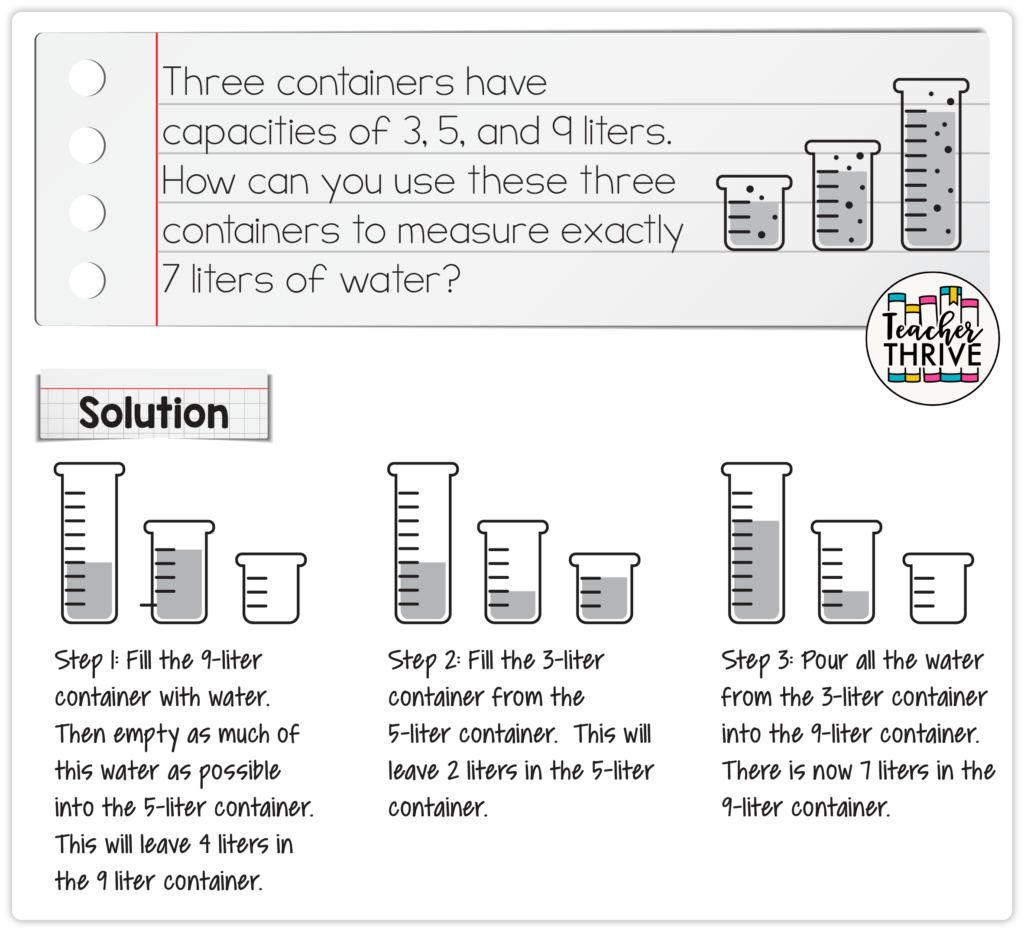 Three containers have capacities of 3, 5, and 9 liters. How can you use these three containers to measure exactly 7 liters of water?

Teacher THRIVE

Solution

Step 1: Fill the 9-liter container with water. Then empty as much of this water as possible into the 5-liter container. This will leave 4 liters in the 9 liter container.

Step 2: Fill the 3-liter container from the 5-liter container. This will leave 2 liters in the 5-liter container.

Step 3: Pour all the water from the 3-liter container into the 9-liter container. There is now 7 liters in the 9-liter container.